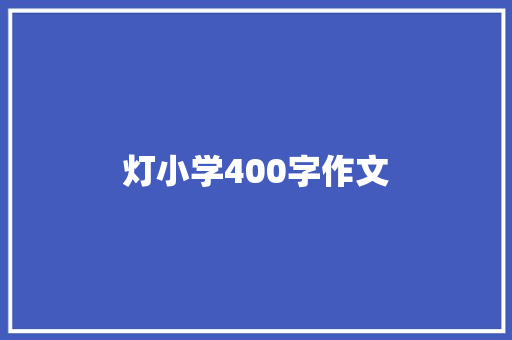 灯小学400字作文